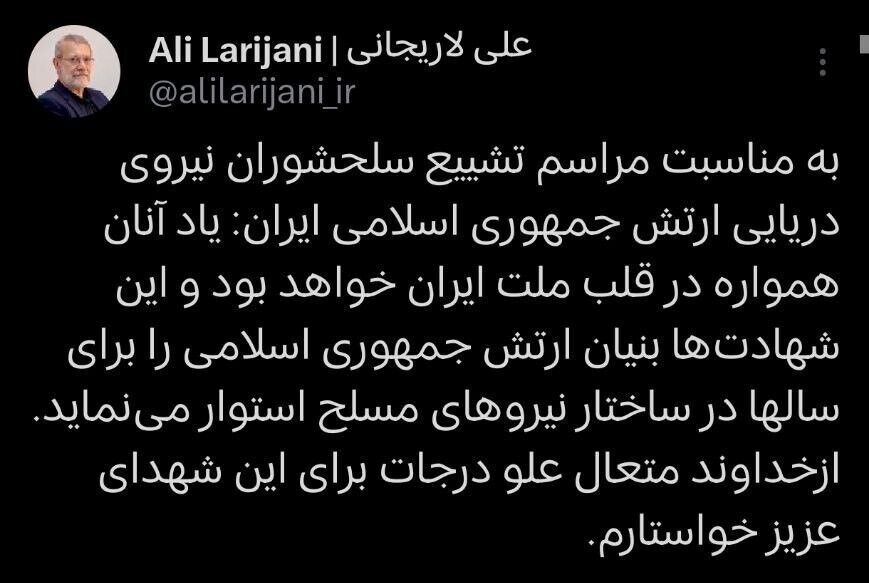 Ali Larijani | علی لاریجانی
@alilarijani_ir

به مناسبت مراسم تشییع سلحشوران نیروی دریایی ارتش جمهوری اسلامی ایران: یاد آنان همواره در قلب ملت ایران خواهد بود و این شهادت‌ها بنیان ارتش جمهوری اسلامی را برای سالها در ساختار نیروهای مسلح استوار می‌نماید. ازخداوند متعال علو درجات برای این شهدای عزیز خواستارم.